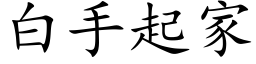 白手起家